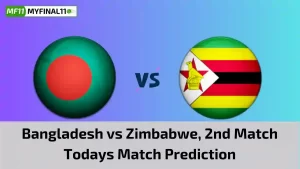 MF11 MYFINAL11

VS

Bangladesh vs Zimbabwe, 2nd Match Todays Match Prediction